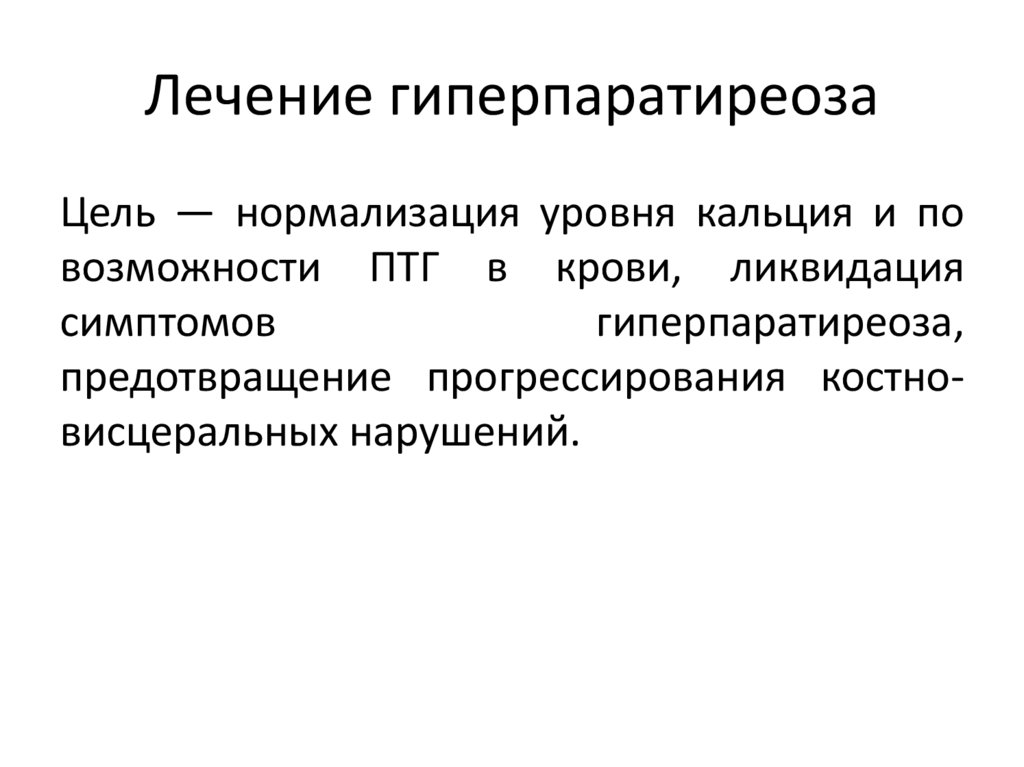 Лечение гиперпаратиреоза

Цель — нормализация уровня кальция и по возможности ПТГ в крови, ликвидация симптомов гиперпаратиреоза, предотвращение прогрессирования костно-висцеральных нарушений.